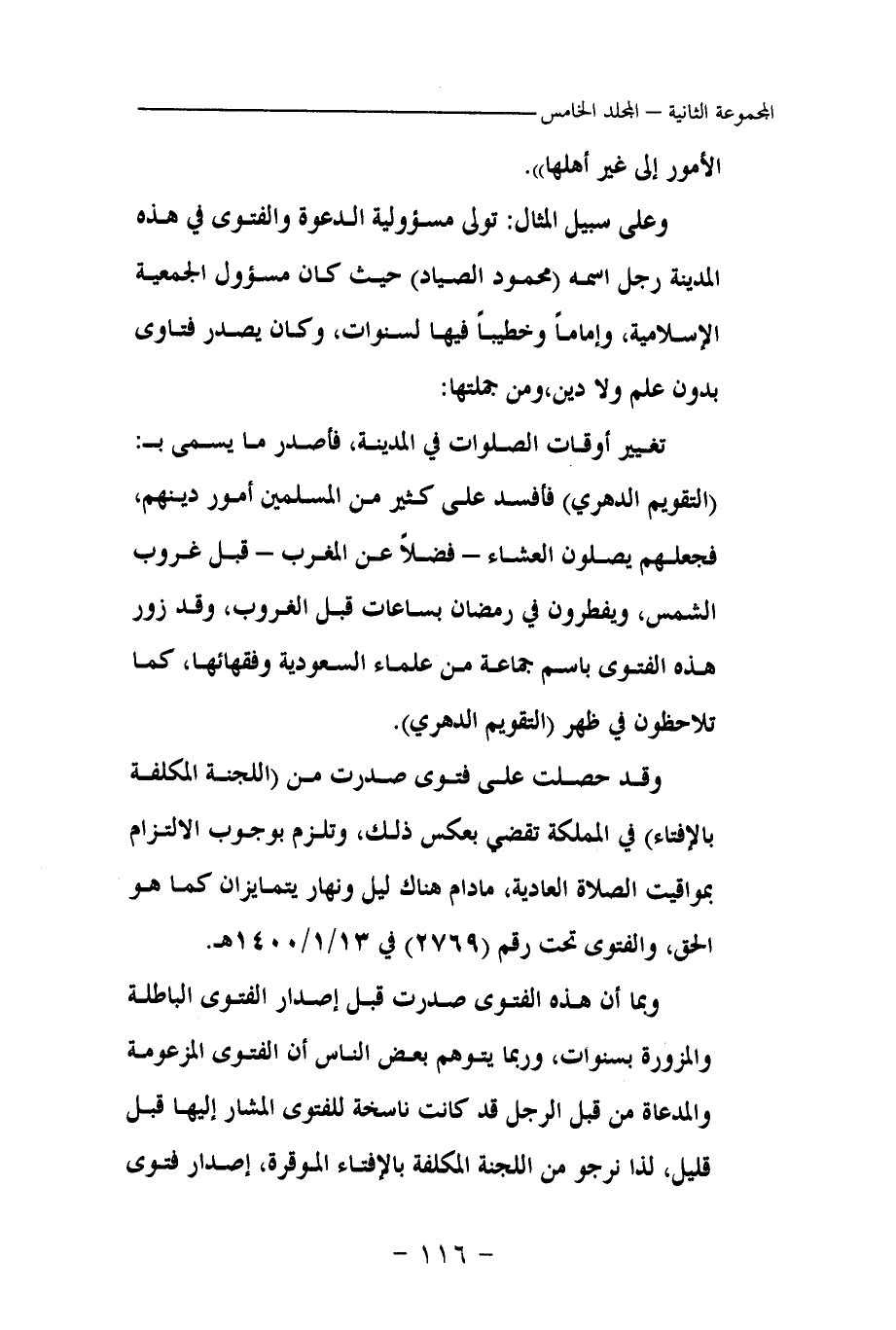 المجموعة الثانية – المجلد الخامس

الأمور إلى غير أهلها)).

وعلى سبيل المثال: تولى مسؤولية الدعوة والفتوى في هذه المدينة رجل اسمه (محمود الصياد) حيث كان مسؤول الجمعية الإسلامية، وإماماً وخطيباً فيها لسنوات، وكان يصدر فتاوى بدون علم ولا دين،ومن جملتها:

تغيير أوقات الصلوات في المدينة، فأصدر ما يسمى بـ: (التقويم الدهري) فأفسد على كثير من المسلمين أمور دينهم، فجعلهم يصلون العشاء – فضلاً عن المغرب – قبل غروب الشمس، ويفطرون في رمضان بساعات قبل الغروب، وقد زور هذه الفتوى باسم جماعة من علماء السعودية وفقهائها، كما تلاحظون في ظهر (التقويم الدهري).

وقد حصلت على فتوى صدرت من (اللجنة المكلفة بالإفتاء) في المملكة تقضي بعكس ذلك، وتلزم بوجوب الالتزام بمواقيت الصلاة العادية، مادام هناك ليل ونهار يتمايزان كما هو الحق، والفتوى تحت رقم (٢٧٦٩) في ١٤٠٠/١/١٣هـ.

وبما أن هذه الفتوى صدرت قبل إصدار الفتوى الباطلة والمزورة بسنوات، وربما يتوهم بعض الناس أن الفتوى المزعومة والمدعاة من قبل الرجل قد كانت ناسخة للفتوى المشار إليها قبل قليل، لذا نرجو من اللجنة المكلفة بالإفتاء الموقرة، إصدار فتوى

- ١١٦ -